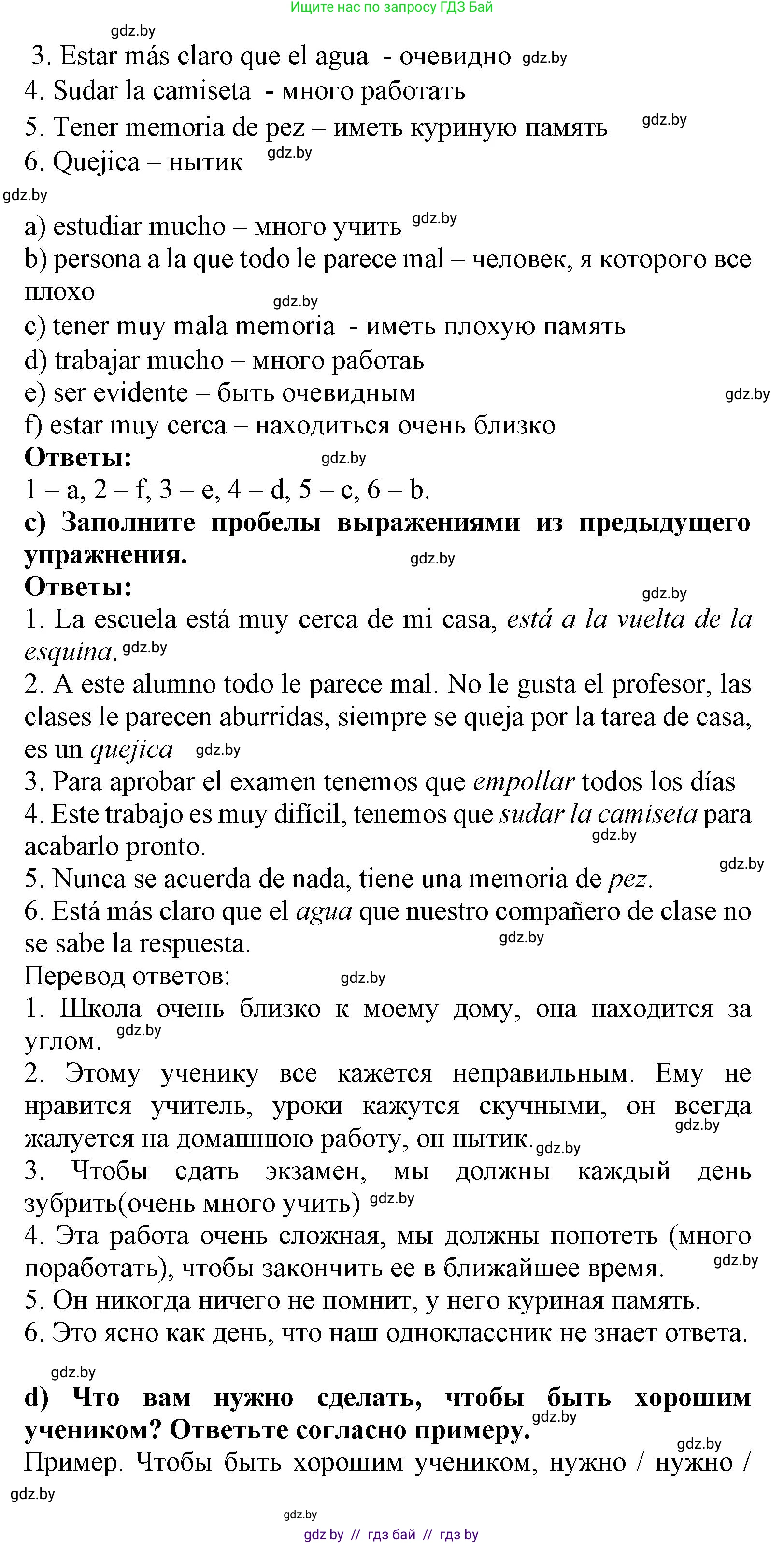 Ищите нас по запросу ГДЗ Бай

gdz.by

3. Estar más claro que el agua - очевидно gdz.by
4. Sudar la camiseta - много работать
5. Tener memoria de pez – иметь куриную память gdz.by
6. Quejica – нытик gdz.by

gdz.by

a) estudiar mucho – много учить gdz.by
b) persona a la que todo le parece mal – человек, я которого все плохо gdz.by
c) tener muy mala memoria - иметь плохую память
d) trabajar mucho – много работаь
e) ser evidente – быть очевидным gdz.by
f) estar muy cerca – находиться очень близко
Ответы: gdz.by
1 – a, 2 – f, 3 – e, 4 – d, 5 – c, 6 – b.
c) Заполните пробелы выражениями из предыдущего упражнения. gdz.by
Ответы: gdz.by
1. La escuela está muy cerca de mi casa, está a la vuelta de la esquina. gdz.by
2. A este alumno todo le parece mal. No le gusta el profesor, las clases le parecen aburridas, siempre se queja por la tarea de casa, es un quejica gdz.by
3. Para aprobar el examen tenemos que empollar todos los días
4. Este trabajo es muy difícil, tenemos que sudar la camiseta para acabarlo pronto. gdz.by gdz.by
5. Nunca se acuerda de nada, tiene una memoria de pez.
6. Está más claro que el agua que nuestro compañero de clase no se sabe la respuesta. gdz.by
Перевод ответов: gdz.by
1. Школа очень близко к моему дому, она находится за углом. gdz.by
2. Этому ученику все кажется неправильным. Ему не нравится учитель, уроки кажутся скучными, он всегда жалуется на домашнюю работу, он нытик. gdz.by gdz.by
3. Чтобы сдать экзамен, мы должны каждый день зубрить(очень много учить) gdz.by
4. Эта работа очень сложная, мы должны попотеть (много поработать), чтобы закончить ее в ближайшее время. gdz.by
5. Он никогда ничего не помнит, у него куриная память.
6. Это ясно как день, что наш одноклассник не знает ответа.

gdz.by
d) Что вам нужно сделать, чтобы быть хорошим учеником? Ответьте согласно примеру. gdz.by
gdz.by
Пример. Чтобы быть хорошим учеником, нужно / нужно /
gdz.by
gdz.by
gdz by // гдз бай // гдз by